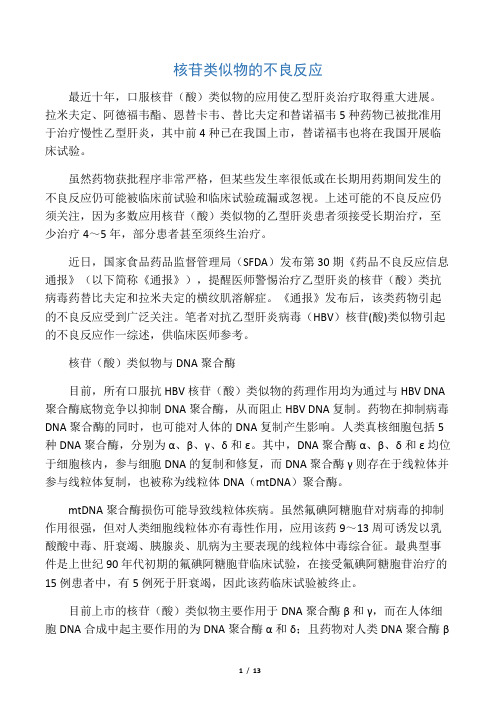 核苷类似物的不良反应

最近十年，口服核苷（酸）类似物的应用使乙型肝炎治疗取得重大进展。拉米夫定、阿德福韦酯、恩替卡韦、替比夫定和替诺福韦 5 种药物已被批准用于治疗慢性乙型肝炎，其中前 4 种已在我国上市，替诺福韦也将在我国开展临床试验。

虽然药物获批程序非常严格，但某些发生率很低或在长期用药期间发生的不良反应仍可能被临床前试验和临床试验疏漏或忽视。上述可能的不良反应仍须关注，因为多数应用核苷（酸）类似物的乙型肝炎患者须接受长期治疗，至少治疗 4～5 年，部分患者甚至须终生治疗。

近日，国家食品药品监督管理局（SFDA）发布第 30 期《药品不良反应信息通报》（以下简称《通报》），提醒医师警惕治疗乙型肝炎的核苷（酸）类抗病毒药替比夫定和拉米夫定的横纹肌溶解症。《通报》发布后，该类药物引起的不良反应受到广泛关注。笔者对抗乙型肝炎病毒（HBV）核苷(酸)类似物引起的不良反应作一综述，供临床医师参考。

核苷（酸）类似物与 DNA 聚合酶

目前，所有口服抗 HBV 核苷（酸）类似物的药理作用均为通过与 HBV DNA 聚合酶底物竞争以抑制 DNA 聚合酶，从而阻止 HBV DNA 复制。药物在抑制病毒 DNA 聚合酶的同时，也可能对人体的 DNA 复制产生影响。人类真核细胞包括 5 种 DNA 聚合酶，分别为 α、β、γ、δ 和 ε。其中，DNA 聚合酶 α、β、δ 和 ε 均位于细胞核内，参与细胞 DNA 的复制和修复，而 DNA 聚合酶 γ 则存在于线粒体并参与线粒体复制，也被称为线粒体 DNA（mtDNA）聚合酶。

mtDNA 聚合酶损伤可能导致线粒体疾病。虽然氟碘阿糖胞苷对病毒的抑制作用很强，但对人类细胞线粒体亦有毒性作用，应用该药 9～13 周可诱发以乳酸酸中毒、肝衰竭、胰腺炎、肌病为主要表现的线粒体中毒综合征。最典型事件是上世纪 90 年代初期的氟碘阿糖胞苷临床试验，在接受氟碘阿糖胞苷治疗的 15 例患者中，有 5 例死于肝衰竭，因此该药临床试验被终止。

目前上市的核苷（酸）类似物主要作用于 DNA 聚合酶 β 和 γ，而在人体细胞 DNA 合成中起主要作用的为 DNA 聚合酶 α 和 δ；且药物对人类 DNA 聚合酶 β

1 / 13